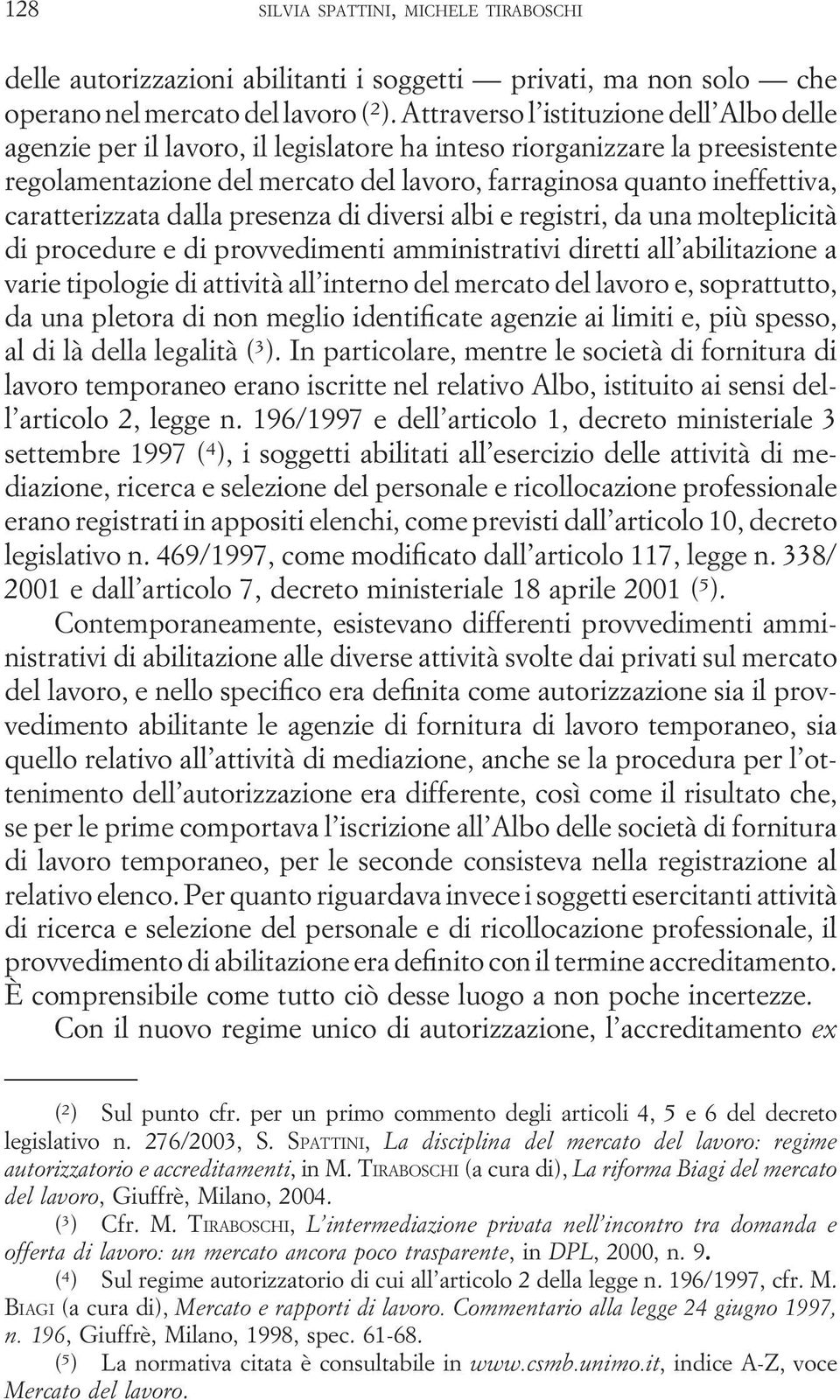 128 SILVIA SPATTINI, MICHELE TIRABOSCHI

delle autorizzazioni abilitanti i soggetti — privati, ma non solo — che operano nel mercato del lavoro (²). Attraverso l'istituzione dell'Albo delle agenzie per il lavoro, il legislatore ha inteso riorganizzare la preesistente regolamentazione del mercato del lavoro, farraginosa quanto ineffettiva, caratterizzata dalla presenza di diversi albi e registri, da una molteplicità di procedure e di provvedimenti amministrativi diretti all'abilitazione a varie tipologie di attività all'interno del mercato del lavoro e, soprattutto, da una pletora di non meglio identificate agenzie ai limiti e, più spesso, al di là della legalità (³). In particolare, mentre le società di fornitura di lavoro temporaneo erano iscritte nel relativo Albo, istituito ai sensi dell'articolo 2, legge n. 196/1997 e dell'articolo 1, decreto ministeriale 3 settembre 1997 (⁴), i soggetti abilitati all'esercizio delle attività di mediazione, ricerca e selezione del personale e ricollocazione professionale erano registrati in appositi elenchi, come previsti dall'articolo 10, decreto legislativo n. 469/1997, come modificato dall'articolo 117, legge n. 338/2001 e dall'articolo 7, decreto ministeriale 18 aprile 2001 (⁵).

Contemporaneamente, esistevano differenti provvedimenti amministrativi di abilitazione alle diverse attività svolte dai privati sul mercato del lavoro, e nello specifico era definita come autorizzazione sia il provvedimento abilitante le agenzie di fornitura di lavoro temporaneo, sia quello relativo all'attività di mediazione, anche se la procedura per l'ottenimento dell'autorizzazione era differente, così come il risultato che, se per le prime comportava l'iscrizione all'Albo delle società di fornitura di lavoro temporaneo, per le seconde consisteva nella registrazione al relativo elenco. Per quanto riguardava invece i soggetti esercitanti attività di ricerca e selezione del personale e di ricollocazione professionale, il provvedimento di abilitazione era definito con il termine accreditamento. È comprensibile come tutto ciò desse luogo a non poche incertezze.

Con il nuovo regime unico di autorizzazione, l'accreditamento ex

(²) Sul punto cfr. per un primo commento degli articoli 4, 5 e 6 del decreto legislativo n. 276/2003, S. SPATTINI, La disciplina del mercato del lavoro: regime autorizzatorio e accreditamenti, in M. TIRABOSCHI (a cura di), La riforma Biagi del mercato del lavoro, Giuffrè, Milano, 2004.

(³) Cfr. M. TIRABOSCHI, L'intermediazione privata nell'incontro tra domanda e offerta di lavoro: un mercato ancora poco trasparente, in DPL, 2000, n. 9.

(⁴) Sul regime autorizzatorio di cui all'articolo 2 della legge n. 196/1997, cfr. M. BIAGI (a cura di), Mercato e rapporti di lavoro. Commentario alla legge 24 giugno 1997, n. 196, Giuffrè, Milano, 1998, spec. 61-68.

(⁵) La normativa citata è consultabile in www.csmb.unimo.it, indice A-Z, voce Mercato del lavoro.